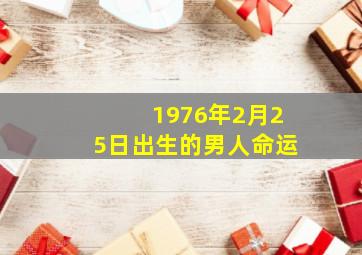 1976年2月25日出生的男人命运